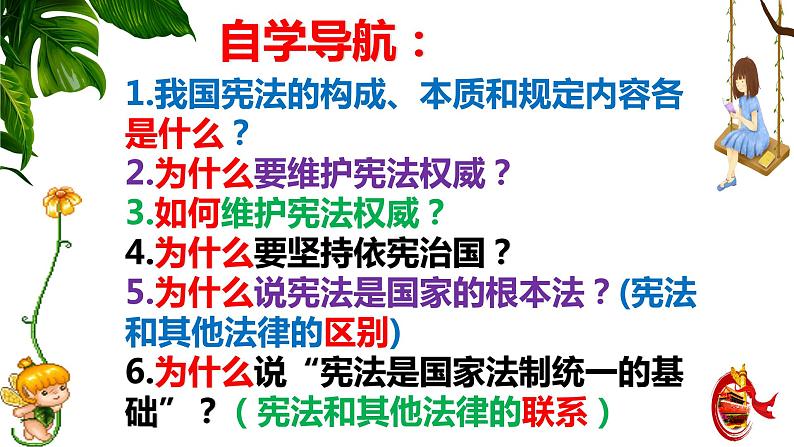 自学导航：

1.我国宪法的构成、本质和规定内容各是什么？

2.为什么要维护宪法权威？

3.如何维护宪法权威？

4.为什么要坚持依宪治国？

5.为什么说宪法是国家的根本法？(宪法和其他法律的区别)

6.为什么说“宪法是国家法制统一的基础”？（宪法和其他法律的联系）